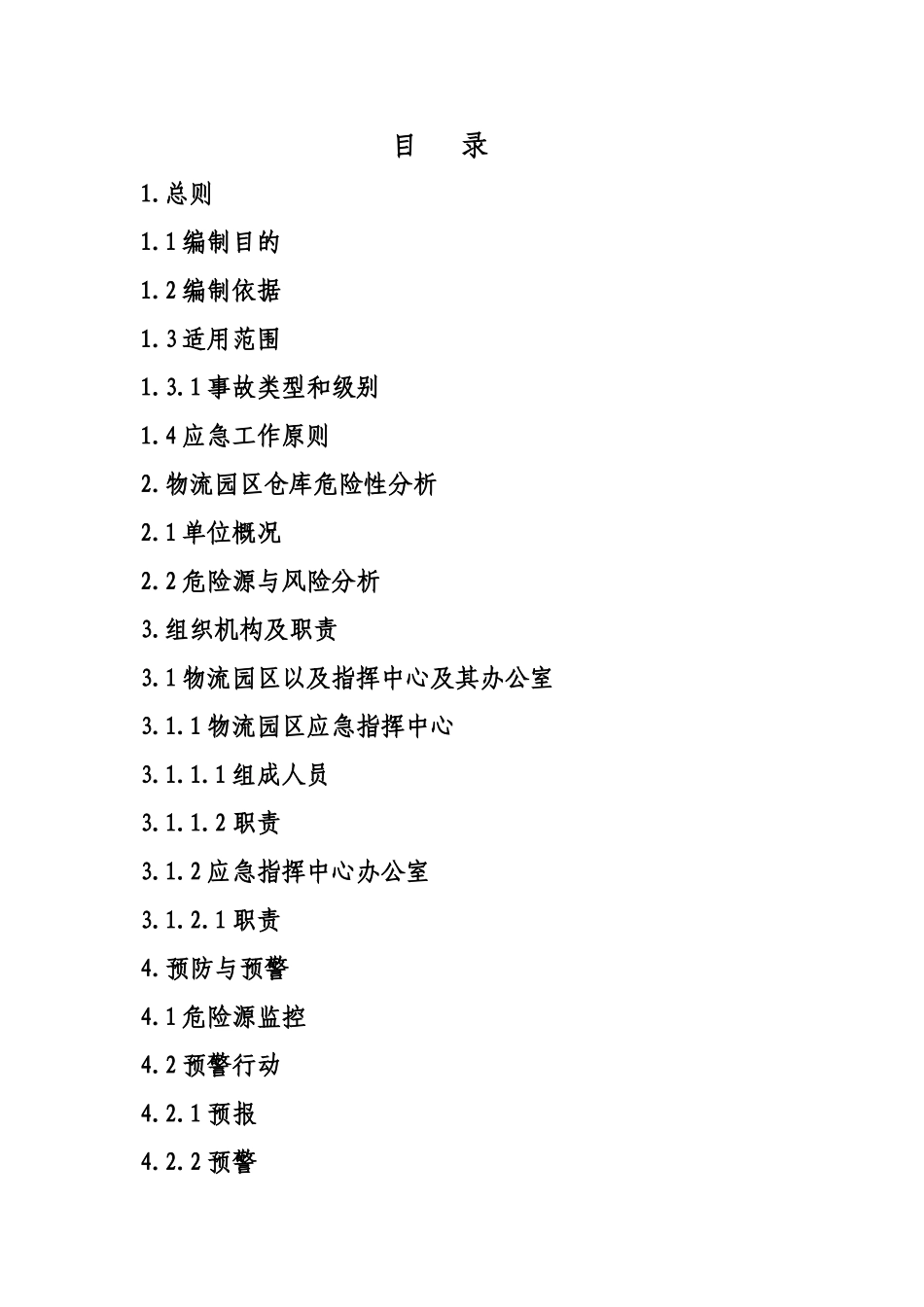 目　录

1.总则

1.1编制目的

1.2编制依据

1.3适用范围

1.3.1事故类型和级别

1.4应急工作原则

2.物流园区仓库危险性分析

2.1单位概况

2.2危险源与风险分析

3.组织机构及职责

3.1物流园区以及指挥中心及其办公室

3.1.1物流园区应急指挥中心

3.1.1.1组成人员

3.1.1.2职责

3.1.2应急指挥中心办公室

3.1.2.1职责

4.预防与预警

4.1危险源监控

4.2预警行动

4.2.1预报

4.2.2预警